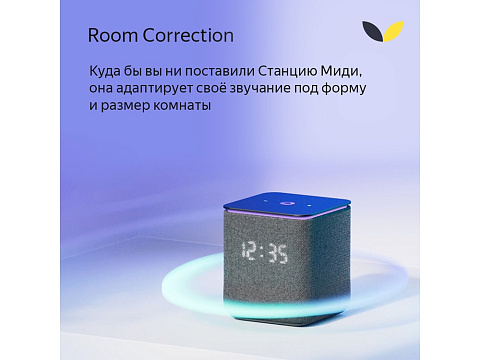 Room Correction

Куда бы вы ни поставили Станцию Миди, она адаптирует своё звучание под форму и размер комнаты

12:35